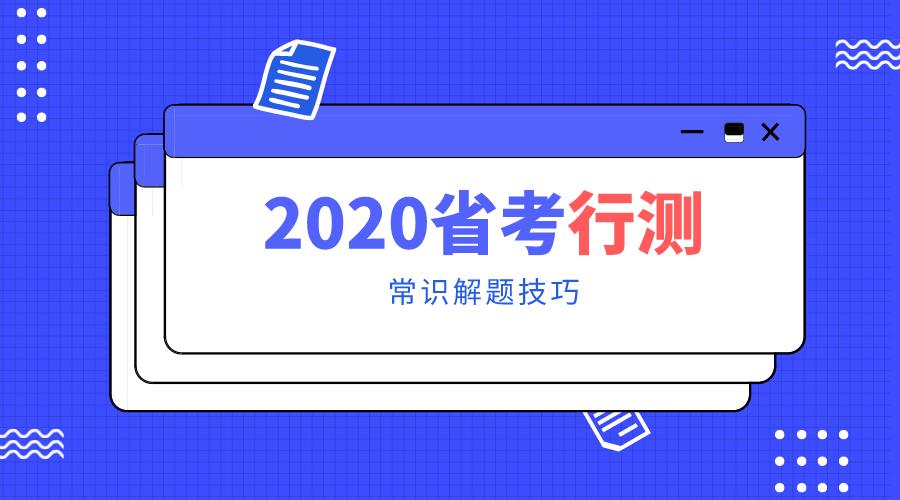 2020省考行测

常识解题技巧